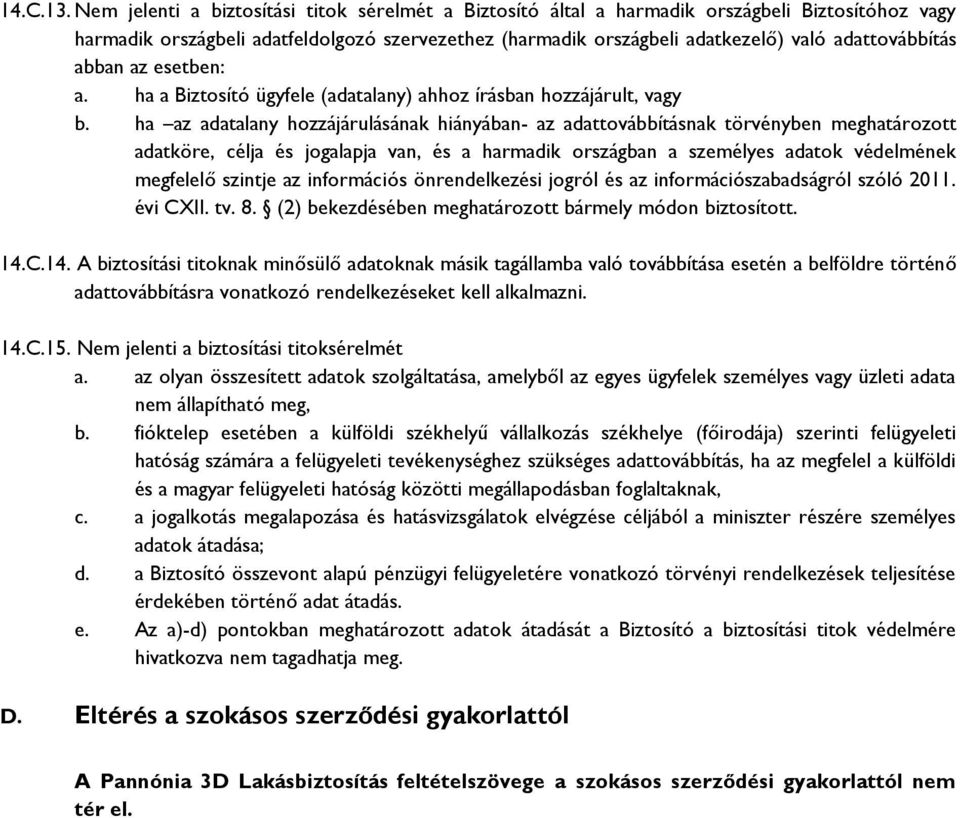 14.C.13. Nem jelenti a biztosítási titok sérelmét a Biztosító által a harmadik országbeli Biztosítóhoz vagy harmadik országbeli adatfeldolgozó szervezethez (harmadik országbeli adatkezelő) való adattovábbítás abban az esetben:

a. ha a Biztosító ügyfele (adatalany) ahhoz írásban hozzájárult, vagy

b. ha –az adatalany hozzájárulásának hiányában- az adattovábbításnak törvényben meghatározott adatköre, célja és jogalapja van, és a harmadik országban a személyes adatok védelmének megfelelő szintje az információs önrendelkezési jogról és az információszabadságról szóló 2011. évi CXII. tv. 8. § (2) bekezdésében meghatározott bármely módon biztosított.

14.C.14. A biztosítási titoknak minősülő adatoknak másik tagállamba való továbbítása esetén a belföldre történő adattovábbításra vonatkozó rendelkezéseket kell alkalmazni.

14.C.15. Nem jelenti a biztosítási titoksérelmét

a. az olyan összesített adatok szolgáltatása, amelyből az egyes ügyfelek személyes vagy üzleti adata nem állapítható meg,

b. fióktelep esetében a külföldi székhelyű vállalkozás székhelye (főirodája) szerinti felügyeleti hatóság számára a felügyeleti tevékenységhez szükséges adattovábbítás, ha az megfelel a külföldi és a magyar felügyeleti hatóság közötti megállapodásban foglaltaknak,

c. a jogalkotás megalapozása és hatásvizsgálatok elvégzése céljából a miniszter részére személyes adatok átadása;

d. a Biztosító összevont alapú pénzügyi felügyeletére vonatkozó törvényi rendelkezések teljesítése érdekében történő adat átadás.

e. Az a)-d) pontokban meghatározott adatok átadását a Biztosító a biztosítási titok védelmére hivatkozva nem tagadhatja meg.

D. Eltérés a szokásos szerződési gyakorlattól

A Pannónia 3D Lakásbiztosítás feltételszövege a szokásos szerződési gyakorlattól nem tér el.